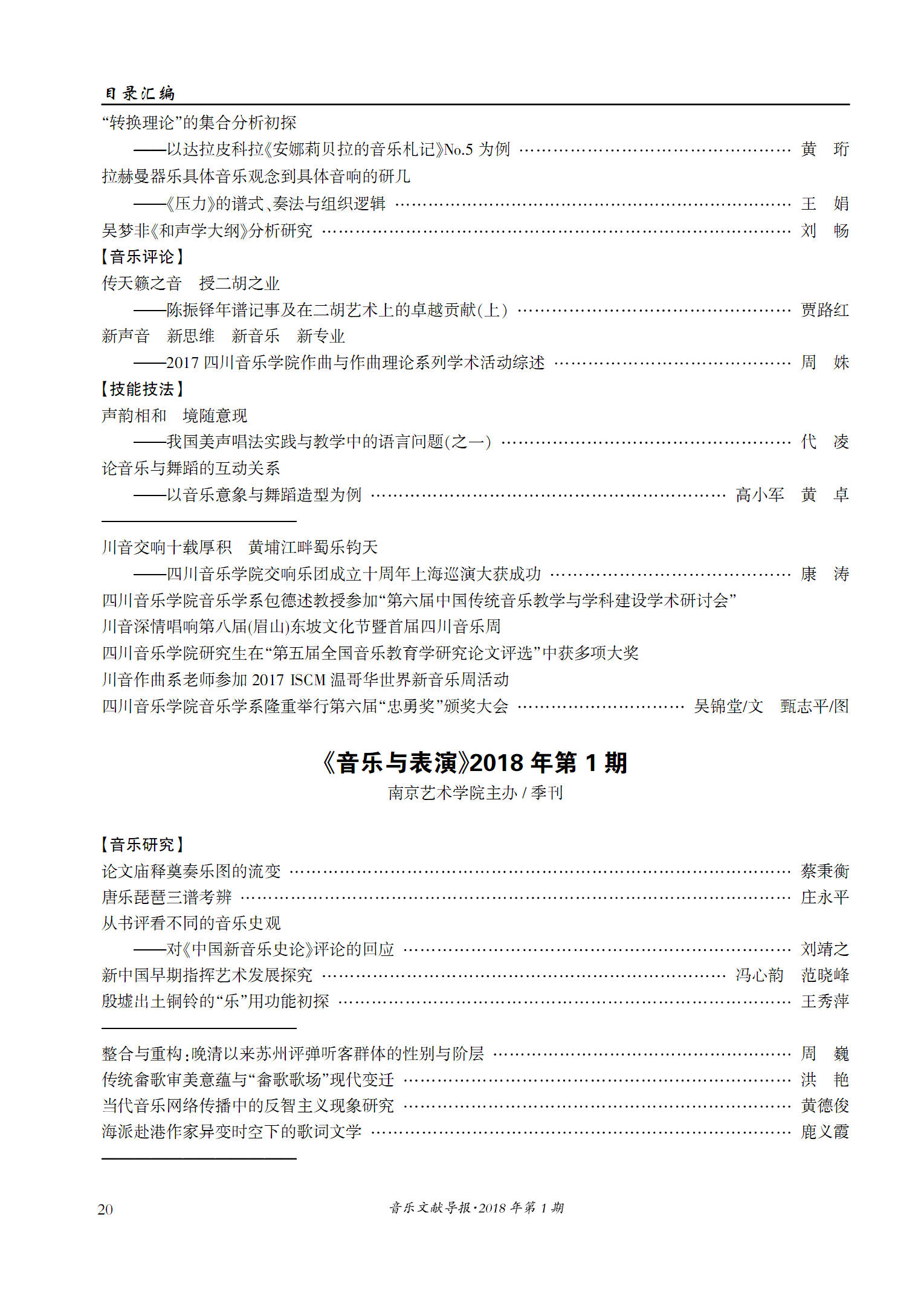 目录汇编

“转换理论”的集合分析初探
——以达拉皮科拉《安娜莉贝拉的音乐札记》No.5 为例 …… 黄 珩
拉赫曼器乐具体音乐观念到具体音响的研几
——《压力》的谱式、奏法与组织逻辑 …… 王 娟
吴梦非《和声学大纲》分析研究 …… 刘 畅

【音乐评论】
传天籁之音 授二胡之业
——陈振铎年谱记事及在二胡艺术上的卓越贡献(上) …… 贾路红
新声音 新思维 新音乐 新专业
——2017 四川音乐学院作曲与作曲理论系列学术活动综述 …… 周 姝

【技能技法】
声韵相和 境随意现
——我国美声唱法实践与教学中的语言问题(之一) …… 代 凌
论音乐与舞蹈的互动关系
——以音乐意象与舞蹈造型为例 …… 高小军 黄 卓

川音交响十载厚积 黄埔江畔蜀乐钧天
——四川音乐学院交响乐团成立十周年上海巡演大获成功 …… 康 涛
四川音乐学院音乐学系包德述教授参加“第六届中国传统音乐教学与学科建设学术研讨会”
川音深情唱响第八届(眉山)东坡文化节暨首届四川音乐周
四川音乐学院研究生在“第五届全国音乐教育学研究论文评选”中获多项大奖
川音作曲系老师参加 2017 ISCM 温哥华世界新音乐周活动
四川音乐学院音乐学系隆重举行第六届“忠勇奖”颁奖大会 …… 吴锦堂/文 甄志平/图

《音乐与表演》2018 年第 1 期
南京艺术学院主办 / 季刊

【音乐研究】
论文庙释奠奏乐图的流变 …… 蔡秉衡
唐乐琵琶三谱考辨 …… 庄永平
从书评看不同的音乐史观
——对《中国新音乐史论》评论的回应 …… 刘靖之
新中国早期指挥艺术发展探究 …… 冯心韵 范晓峰
殷墟出土铜铃的“乐”用功能初探 …… 王秀萍

整合与重构:晚清以来苏州评弹听客群体的性别与阶层 …… 周 巍
传统畲歌审美意蕴与“畲歌歌场”现代变迁 …… 洪 艳
当代音乐网络传播中的反智主义现象研究 …… 黄德俊
海派赴港作家异变时空下的歌词文学 …… 鹿义霞

20 音乐文献导报·2018 年第 1 期